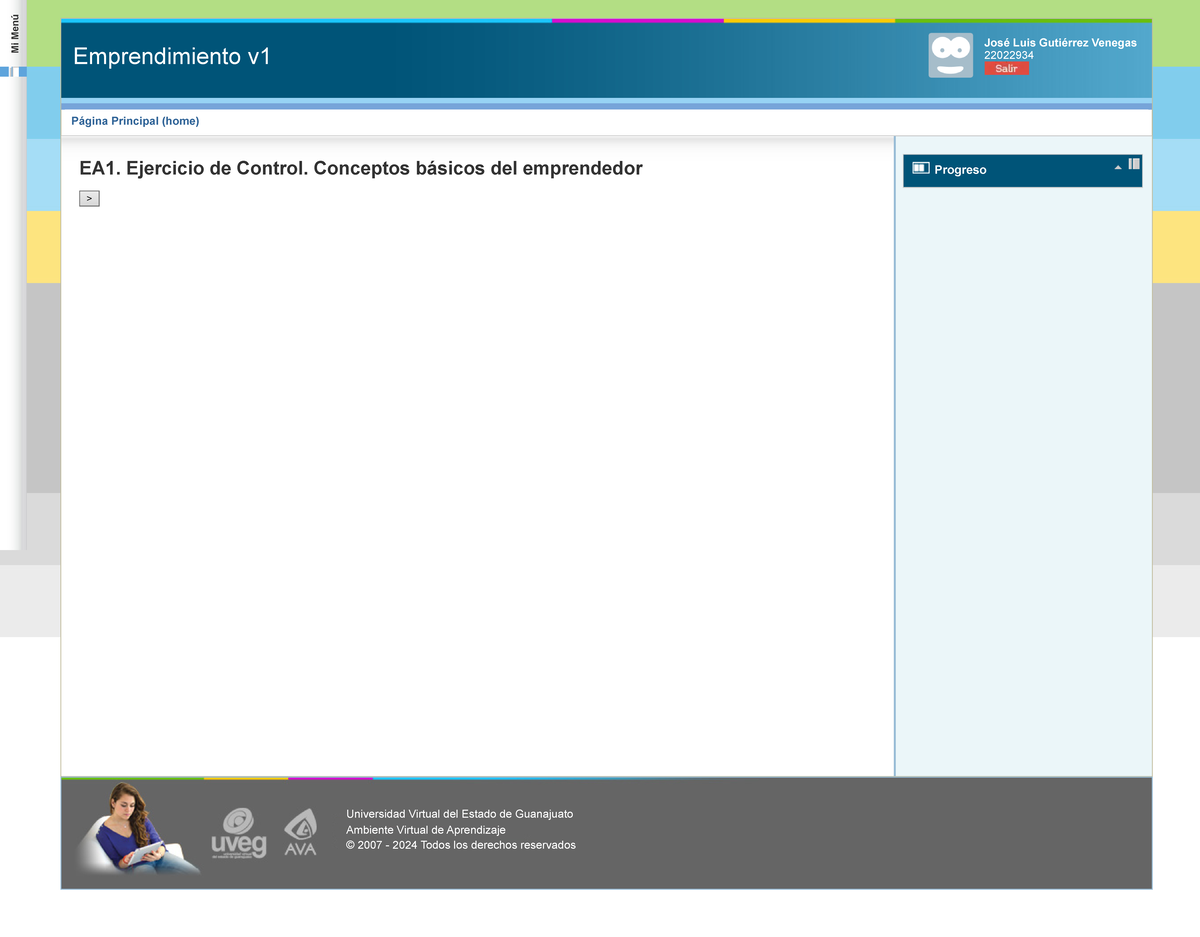 Mi Menú

Emprendimiento v1

José Luis Gutiérrez Venegas
22022934
Salir

Página Principal (home)

EA1. Ejercicio de Control. Conceptos básicos del emprendedor

>

Progreso

uveg

AVA

Universidad Virtual del Estado de Guanajuato
Ambiente Virtual de Aprendizaje
© 2007 - 2024 Todos los derechos reservados